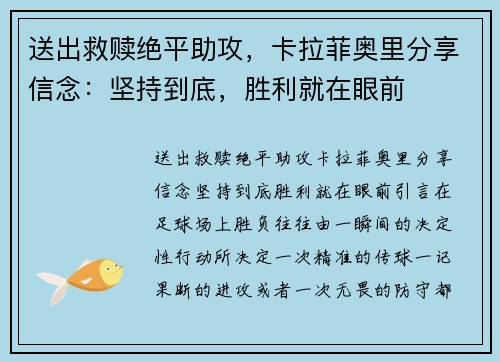 送出救赎绝平助攻，卡拉菲奥里分享信念：坚持到底，胜利就在眼前

送出救赎绝平助攻卡拉菲奥里分享信念坚持到底胜利就在眼前引言在足球场上胜负往往由一瞬间的决定性行动所决定一次精准的传球一记果断的进攻或者一次无畏的防守都